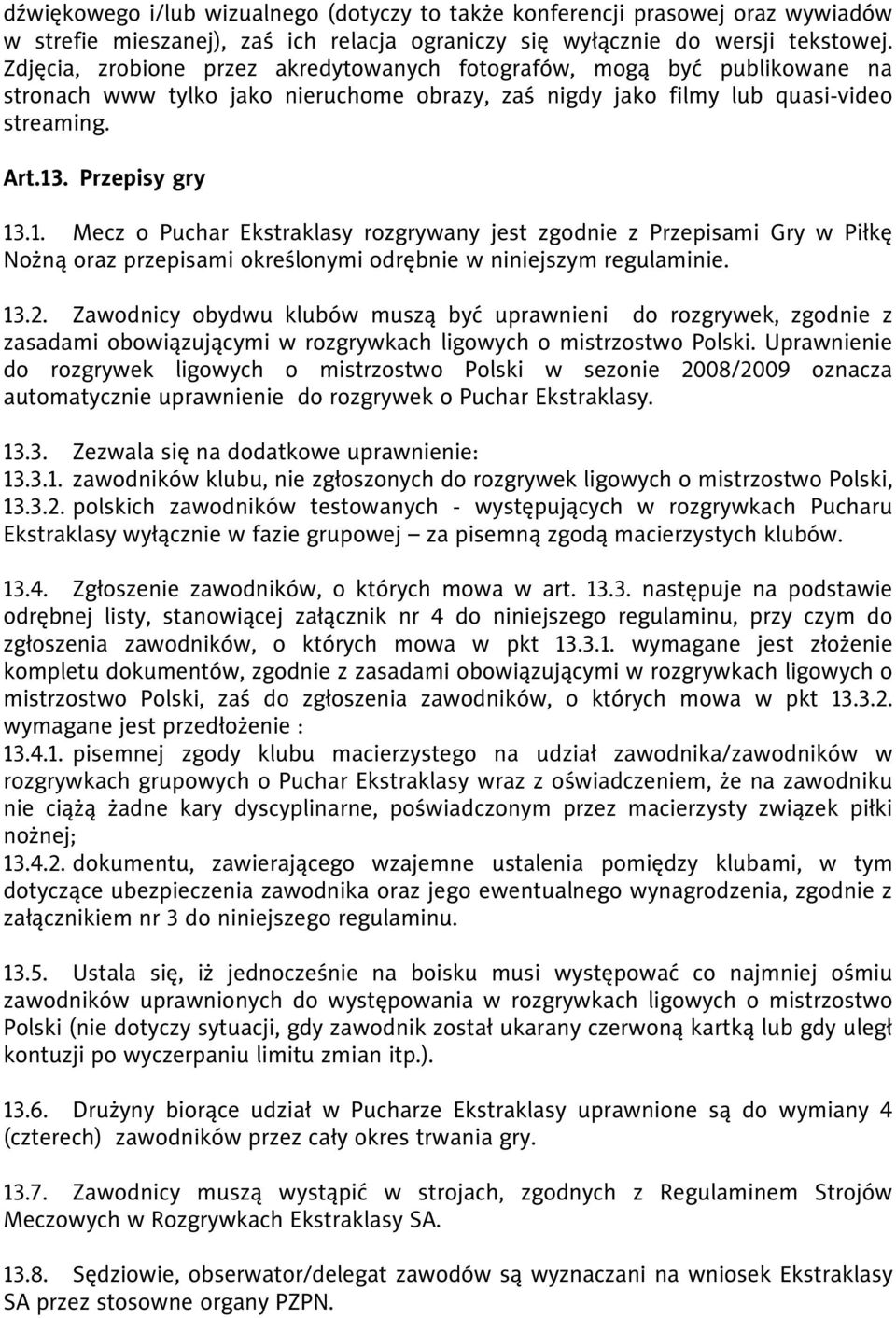 dźwiękowego i/lub wizualnego (dotyczy to także konferencji prasowej oraz wywiadów w strefie mieszanej), zaś ich relacja ograniczy się wyłącznie do wersji tekstowej. Zdjęcia, zrobione przez akredytowanych fotografów, mogą być publikowane na stronach www tylko jako nieruchome obrazy, zaś nigdy jako filmy lub quasi-video streaming.

Art.13. Przepisy gry

13.1. Mecz o Puchar Ekstraklasy rozgrywany jest zgodnie z Przepisami Gry w Piłkę Nożną oraz przepisami określonymi odrębnie w niniejszym regulaminie.

13.2. Zawodnicy obydwu klubów muszą być uprawnieni do rozgrywek, zgodnie z zasadami obowiązującymi w rozgrywkach ligowych o mistrzostwo Polski. Uprawnienie do rozgrywek ligowych o mistrzostwo Polski w sezonie 2008/2009 oznacza automatycznie uprawnienie do rozgrywek o Puchar Ekstraklasy.

13.3. Zezwala się na dodatkowe uprawnienie:
13.3.1. zawodników klubu, nie zgłoszonych do rozgrywek ligowych o mistrzostwo Polski,
13.3.2. polskich zawodników testowanych - występujących w rozgrywkach Pucharu Ekstraklasy wyłącznie w fazie grupowej – za pisemną zgodą macierzystych klubów.

13.4. Zgłoszenie zawodników, o których mowa w art. 13.3. następuje na podstawie odrębnej listy, stanowiącej załącznik nr 4 do niniejszego regulaminu, przy czym do zgłoszenia zawodników, o których mowa w pkt 13.3.1. wymagane jest złożenie kompletu dokumentów, zgodnie z zasadami obowiązującymi w rozgrywkach ligowych o mistrzostwo Polski, zaś do zgłoszenia zawodników, o których mowa w pkt 13.3.2. wymagane jest przedłożenie :
13.4.1. pisemnej zgody klubu macierzystego na udział zawodnika/zawodników w rozgrywkach grupowych o Puchar Ekstraklasy wraz z oświadczeniem, że na zawodniku nie ciążą żadne kary dyscyplinarne, poświadczonym przez macierzysty związek piłki nożnej;
13.4.2. dokumentu, zawierającego wzajemne ustalenia pomiędzy klubami, w tym dotyczące ubezpieczenia zawodnika oraz jego ewentualnego wynagrodzenia, zgodnie z załącznikiem nr 3 do niniejszego regulaminu.

13.5. Ustala się, iż jednocześnie na boisku musi występować co najmniej ośmiu zawodników uprawnionych do występowania w rozgrywkach ligowych o mistrzostwo Polski (nie dotyczy sytuacji, gdy zawodnik został ukarany czerwoną kartką lub gdy uległ kontuzji po wyczerpaniu limitu zmian itp.).

13.6. Drużyny biorące udział w Pucharze Ekstraklasy uprawnione są do wymiany 4 (czterech) zawodników przez cały okres trwania gry.

13.7. Zawodnicy muszą wystąpić w strojach, zgodnych z Regulaminem Strojów Meczowych w Rozgrywkach Ekstraklasy SA.

13.8. Sędziowie, obserwator/delegat zawodów są wyznaczani na wniosek Ekstraklasy SA przez stosowne organy PZPN.